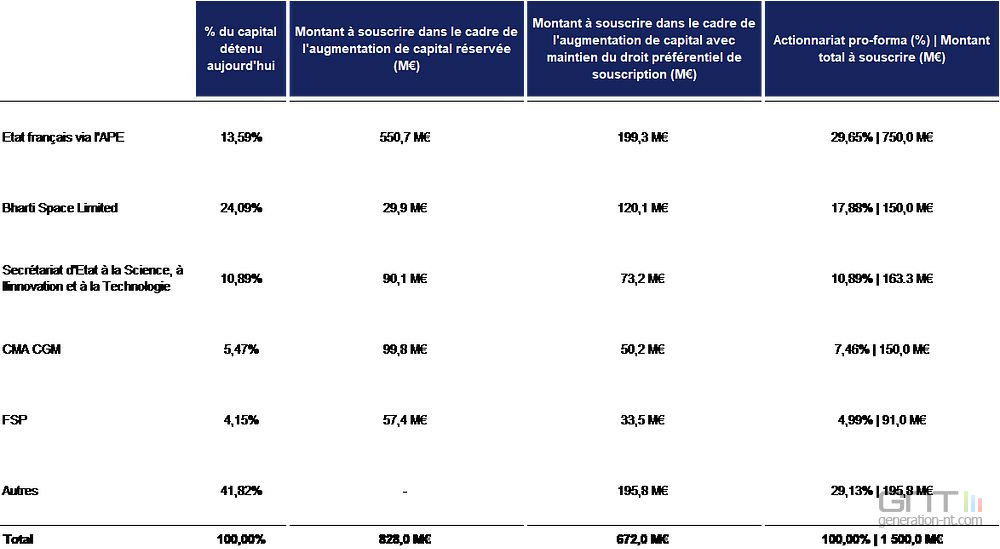 |  | % du capital détenu aujourd'hui | Montant à souscrire dans le cadre de l'augmentation de capital réservée (M€) | Montant à souscrire dans le cadre de l'augmentation de capital avec maintien du droit préférentiel de souscription (M€) | Actionnariat pro-forma (%) \| Montant total à souscrire (M€) |
|---|---|---|---|---|
| Etat français via l'APE | 13,59% | 550,7 M€ | 199,3 M€ | 29,65% \| 750,0 M€ |
| Bharti Space Limited | 24,09% | 29,9 M€ | 120,1 M€ | 17,88% \| 150,0 M€ |
| Secrétariat d'Etat à la Science, à l'innovation et à la Technologie | 10,89% | 90,1 M€ | 73,2 M€ | 10,89% \| 163.3 M€ |
| CMA CGM | 5,47% | 99,8 M€ | 50,2 M€ | 7,46% \| 150,0 M€ |
| FSP | 4,15% | 57,4 M€ | 33,5 M€ | 4,99% \| 91,0 M€ |
| Autres | 41,82% | - | 195,8 M€ | 29,13% \| 195,8 M€ |
| Total | 100,00% | 828,0 M€ | 672,0 M€ | 100,00% \| 1 500,0 M€ |

GNT
generation-nt.com